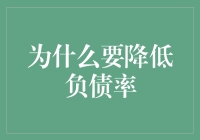 为什么要降低负债率